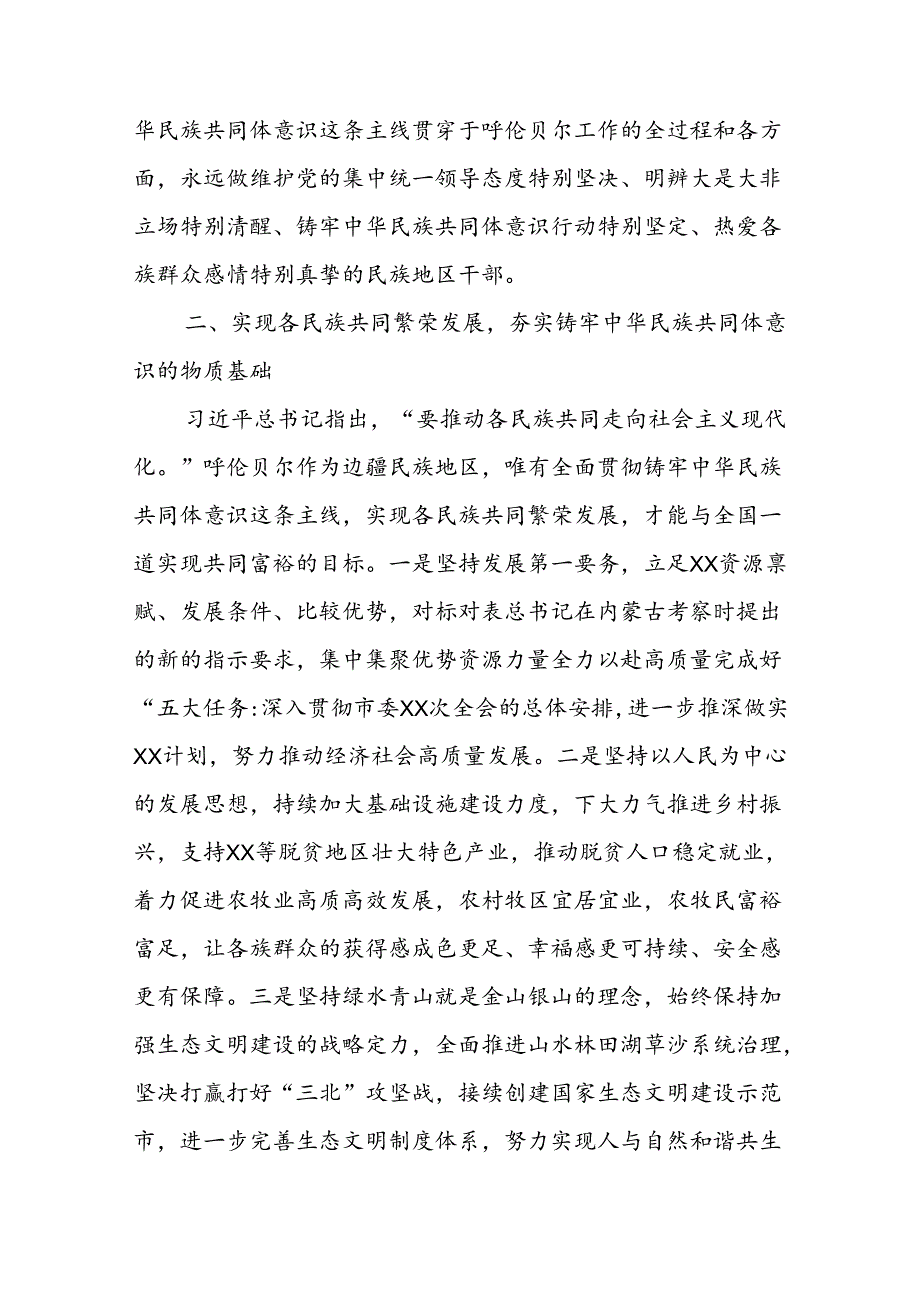 华民族共同体意识这条主线贯穿于呼伦贝尔工作的全过程和各方面，永远做维护党的集中统一领导态度特别坚决、明辨大是大非立场特别清醒、铸牢中华民族共同体意识行动特别坚定、热爱各族群众感情特别真挚的民族地区干部。

二、实现各民族共同繁荣发展，夯实铸牢中华民族共同体意识的物质基础

习近平总书记指出，“要推动各民族共同走向社会主义现代化。”呼伦贝尔作为边疆民族地区，唯有全面贯彻铸牢中华民族共同体意识这条主线，实现各民族共同繁荣发展，才能与全国一道实现共同富裕的目标。一是坚持发展第一要务，立足XX资源禀赋、发展条件、比较优势，对标对表总书记在内蒙古考察时提出的新的指示要求，集中集聚优势资源力量全力以赴高质量完成好“五大任务:深入贯彻市委XX次全会的总体安排,进一步推深做实XX计划，努力推动经济社会高质量发展。二是坚持以人民为中心的发展思想，持续加大基础设施建设力度，下大力气推进乡村振兴，支持XX等脱贫地区壮大特色产业，推动脱贫人口稳定就业，着力促进农牧业高质高效发展，农村牧区宜居宜业，农牧民富裕富足，让各族群众的获得感成色更足、幸福感更可持续、安全感更有保障。三是坚持绿水青山就是金山银山的理念，始终保持加强生态文明建设的战略定力，全面推进山水林田湖草沙系统治理，坚决打赢打好“三北”攻坚战，接续创建国家生态文明建设示范市，进一步完善生态文明制度体系，努力实现人与自然和谐共生